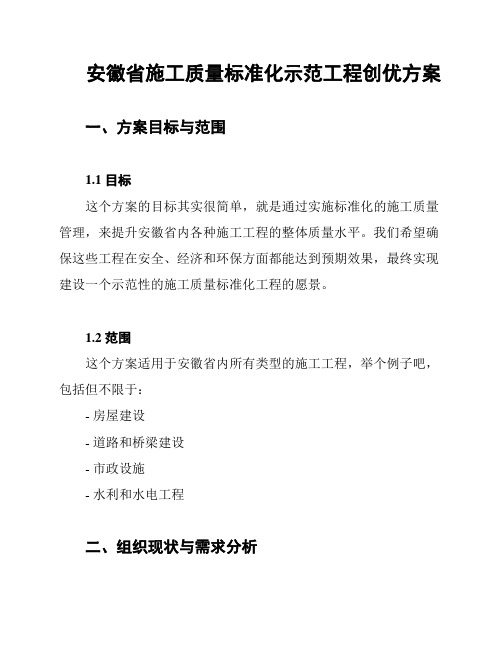 安徽省施工质量标准化示范工程创优方案

一、方案目标与范围

1.1 目标

这个方案的目标其实很简单，就是通过实施标准化的施工质量管理，来提升安徽省内各种施工工程的整体质量水平。我们希望确保这些工程在安全、经济和环保方面都能达到预期效果，最终实现建设一个示范性的施工质量标准化工程的愿景。

1.2 范围

这个方案适用于安徽省内所有类型的施工工程，举个例子吧，包括但不限于：

- 房屋建设

- 道路和桥梁建设

- 市政设施

- 水利和水电工程

二、组织现状与需求分析